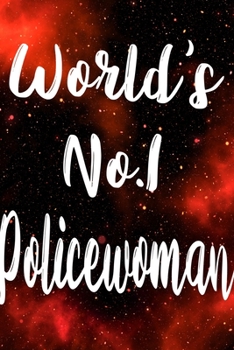 World's
No.1
Policewoman